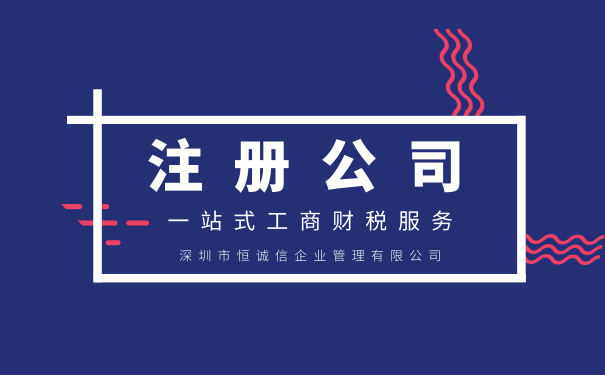 注册公司

一站式工商财税服务

深圳市恒诚信企业管理有限公司